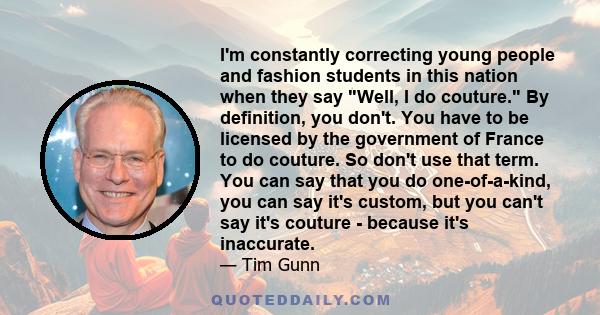 I'm constantly correcting young people and fashion students in this nation when they say "Well, I do couture." By definition, you don't. You have to be licensed by the government of France to do couture. So don't use that term. You can say that you do one-of-a-kind, you can say it's custom, but you can't say it's couture - because it's inaccurate.

— Tim Gunn

QUOTEDDAILY.COM